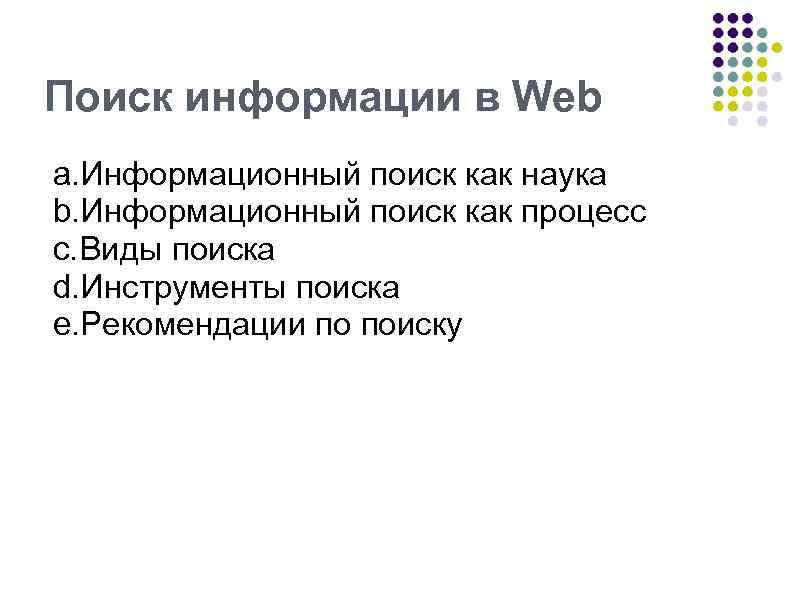 Поиск информации в Web

a.Информационный поиск как наука
b.Информационный поиск как процесс
c.Виды поиска
d.Инструменты поиска
e.Рекомендации по поиску